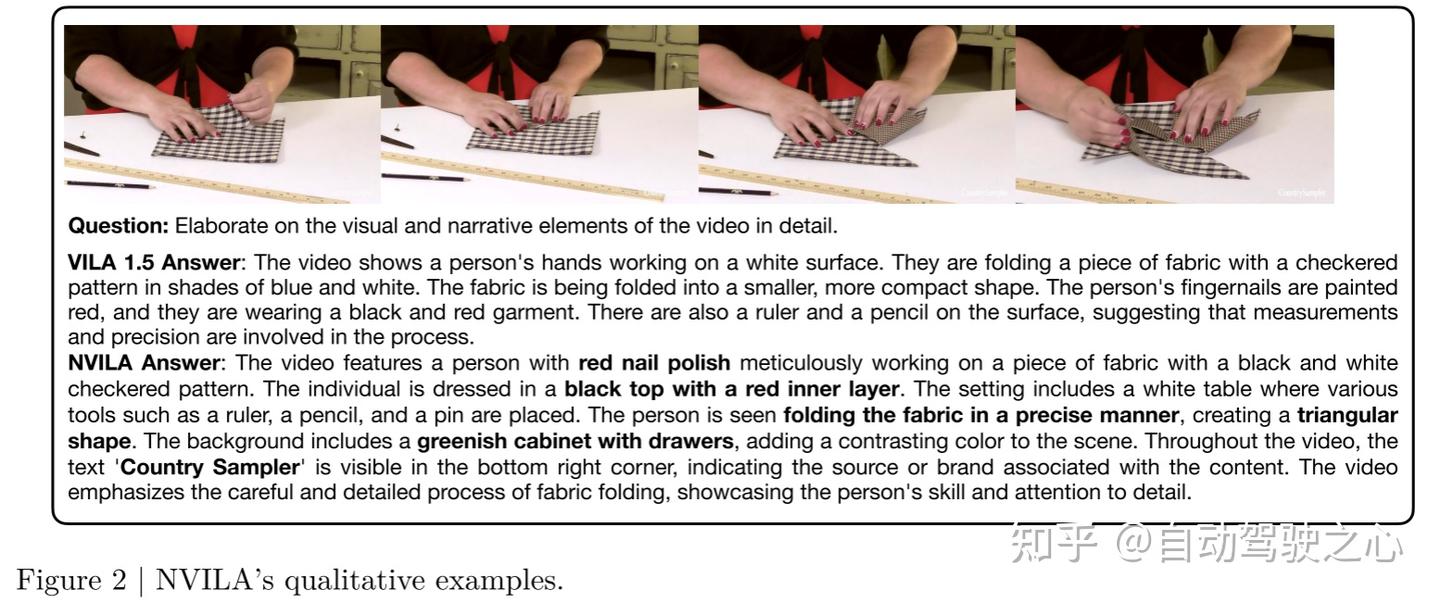 Question: Elaborate on the visual and narrative elements of the video in detail.

VILA 1.5 Answer: The video shows a person's hands working on a white surface. They are folding a piece of fabric with a checkered pattern in shades of blue and white. The fabric is being folded into a smaller, more compact shape. The person's fingernails are painted red, and they are wearing a black and red garment. There are also a ruler and a pencil on the surface, suggesting that measurements and precision are involved in the process.

NVILA Answer: The video features a person with red nail polish meticulously working on a piece of fabric with a black and white checkered pattern. The individual is dressed in a black top with a red inner layer. The setting includes a white table where various tools such as a ruler, a pencil, and a pin are placed. The person is seen folding the fabric in a precise manner, creating a triangular shape. The background includes a greenish cabinet with drawers, adding a contrasting color to the scene. Throughout the video, the text 'Country Sampler' is visible in the bottom right corner, indicating the source or brand associated with the content. The video emphasizes the careful and detailed process of fabric folding, showcasing the person's skill and attention to detail.

Figure 2 | NVILA's qualitative examples.

知乎 @自动驾驶之心